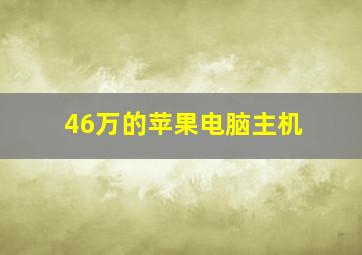 46万的苹果电脑主机